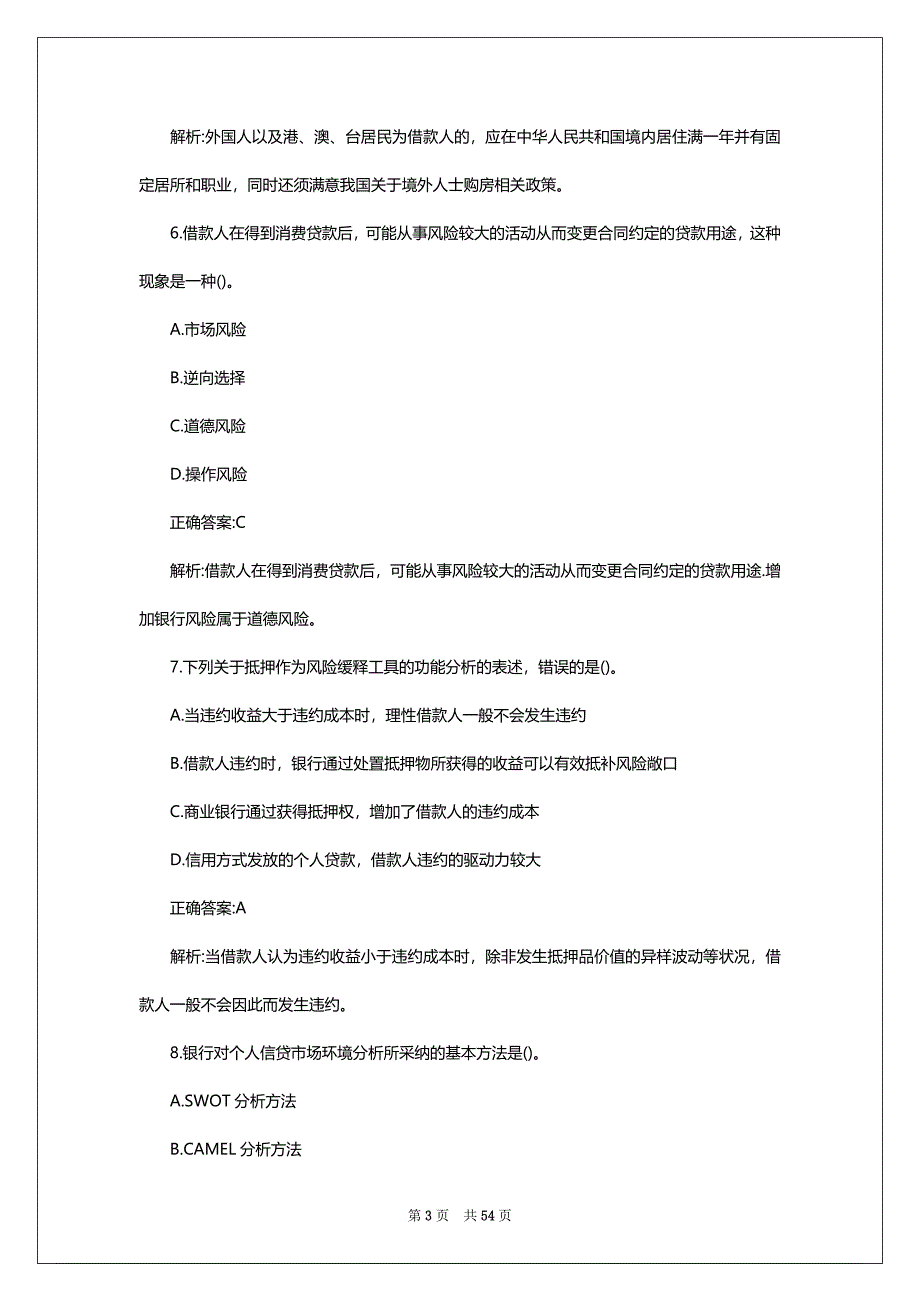 解析:外国人以及港、澳、台居民为借款人的，应在中华人民共和国境内居住满一年并有固定居所和职业，同时还须满意我国关于境外人士购房相关政策。

6.借款人在得到消费贷款后，可能从事风险较大的活动从而变更合同约定的贷款用途，这种现象是一种()。

A.市场风险

B.逆向选择

C.道德风险

D.操作风险

正确答案:C

解析:借款人在得到消费贷款后，可能从事风险较大的活动从而变更合同约定的贷款用途.增加银行风险属于道德风险。

7.下列关于抵押作为风险缓释工具的功能分析的表述，错误的是()。

A.当违约收益大于违约成本时，理性借款人一般不会发生违约

B.借款人违约时，银行通过处置抵押物所获得的收益可以有效抵补风险敞口

C.商业银行通过获得抵押权，增加了借款人的违约成本

D.信用方式发放的个人贷款，借款人违约的驱动力较大

正确答案:A

解析:当借款人认为违约收益小于违约成本时，除非发生抵押品价值的异样波动等状况，借款人一般不会因此而发生违约。

8.银行对个人信贷市场环境分析所采纳的基本方法是()。

A.SWOT 分析方法

B.CAMEL 分析方法

第 3 页　共 54 页